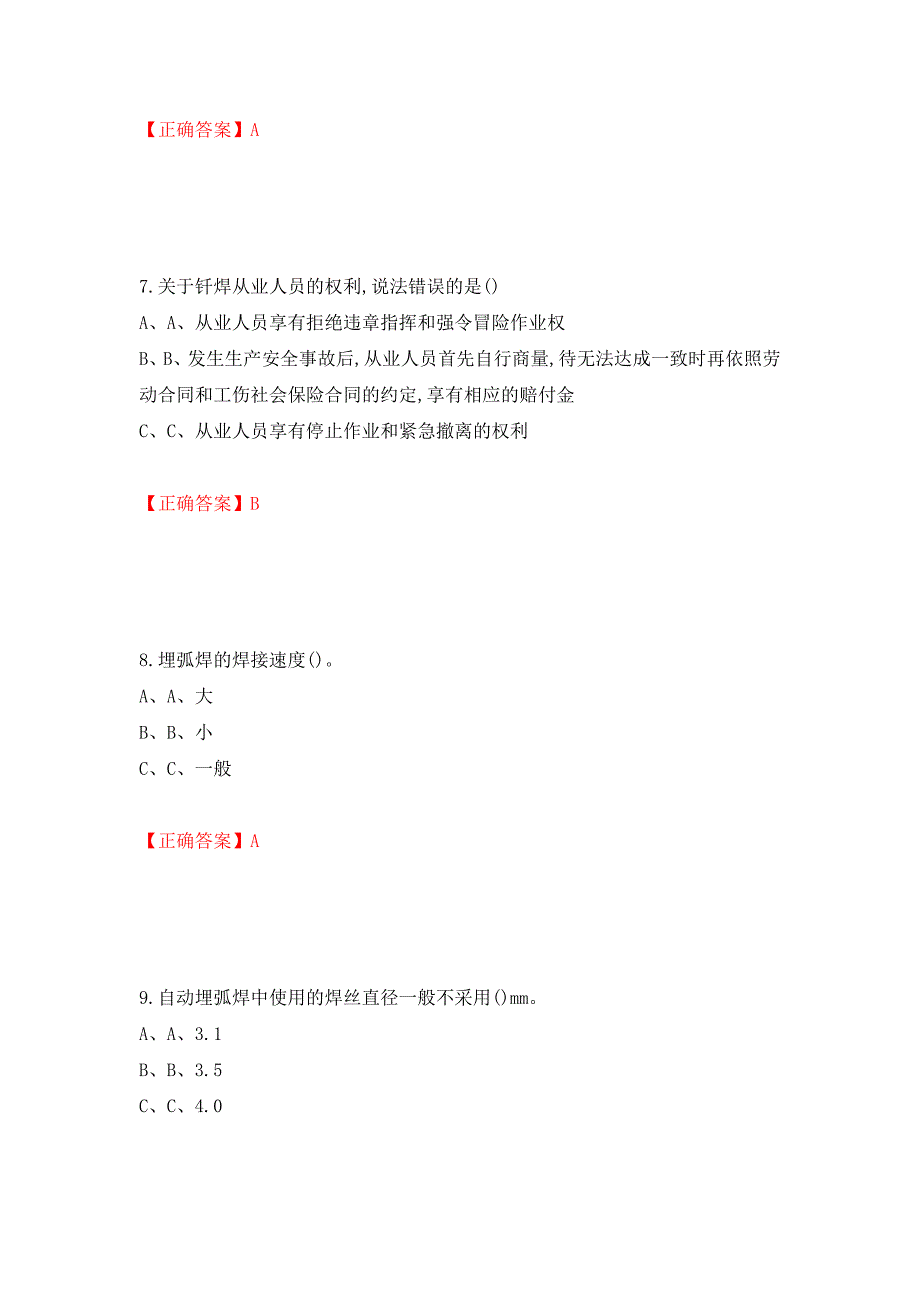 【正确答案】A

7.关于钎焊从业人员的权利,说法错误的是()
A、A、从业人员享有拒绝违章指挥和强令冒险作业权
B、B、发生生产安全事故后,从业人员首先自行商量,待无法达成一致时再依照劳动合同和工伤社会保险合同的约定,享有相应的赔付金
C、C、从业人员享有停止作业和紧急撤离的权利

【正确答案】B

8.埋弧焊的焊接速度()。
A、A、大
B、B、小
C、C、一般

【正确答案】A

9.自动埋弧焊中使用的焊丝直径一般不采用()mm。
A、A、3.1
B、B、3.5
C、C、4.0